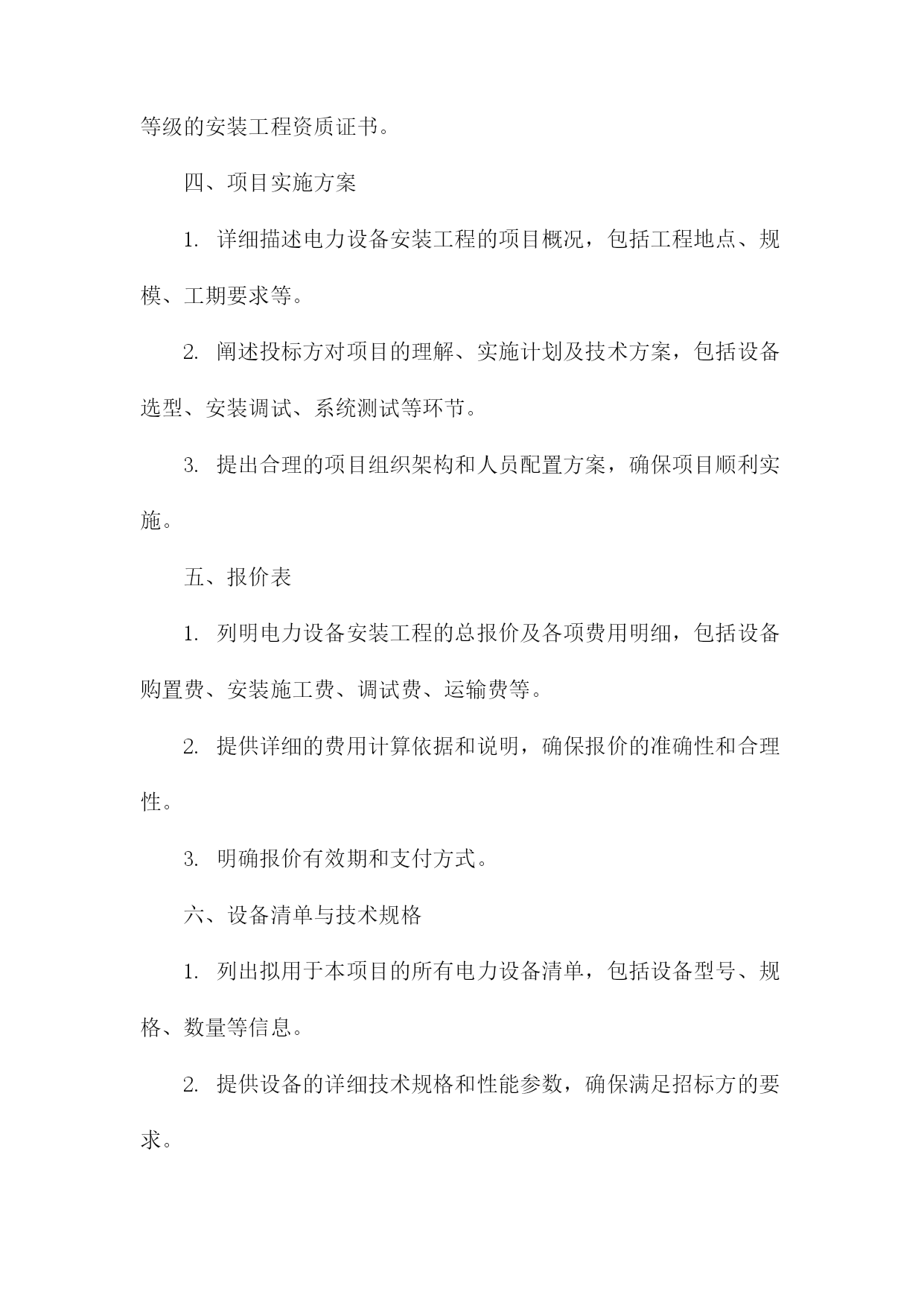 等级的安装工程资质证书。

四、项目实施方案

1. 详细描述电力设备安装工程的项目概况，包括工程地点、规模、工期要求等。

2. 阐述投标方对项目的理解、实施计划及技术方案，包括设备选型、安装调试、系统测试等环节。

3. 提出合理的项目组织架构和人员配置方案，确保项目顺利实施。

五、报价表

1. 列明电力设备安装工程的总报价及各项费用明细，包括设备购置费、安装施工费、调试费、运输费等。

2. 提供详细的费用计算依据和说明，确保报价的准确性和合理性。

3. 明确报价有效期和支付方式。

六、设备清单与技术规格

1. 列出拟用于本项目的所有电力设备清单，包括设备型号、规格、数量等信息。

2. 提供设备的详细技术规格和性能参数，确保满足招标方的要求。